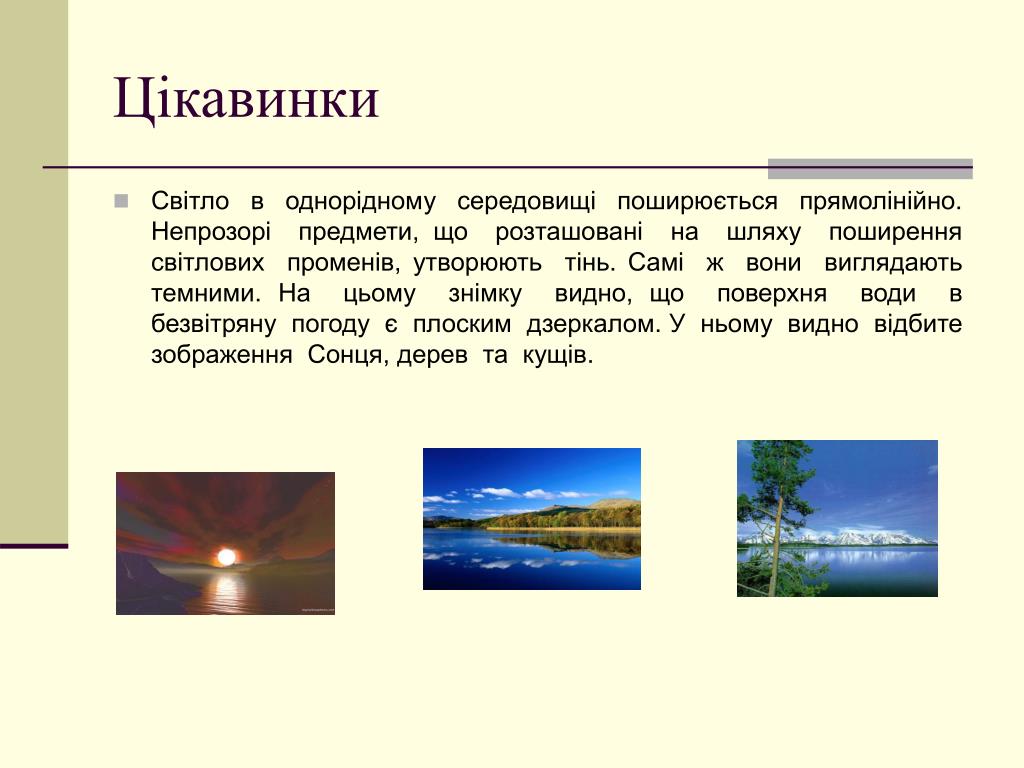 Цікавинки

Світло в однорідному середовищі поширюється прямолінійно. Непрозорі предмети, що розташовані на шляху поширення світлових променів, утворюють тінь. Самі ж вони виглядають темними. На цьому знімку видно, що поверхня води в безвітряну погоду є плоским дзеркалом. У ньому видно відбите зображення Сонця, дерев та кущів.